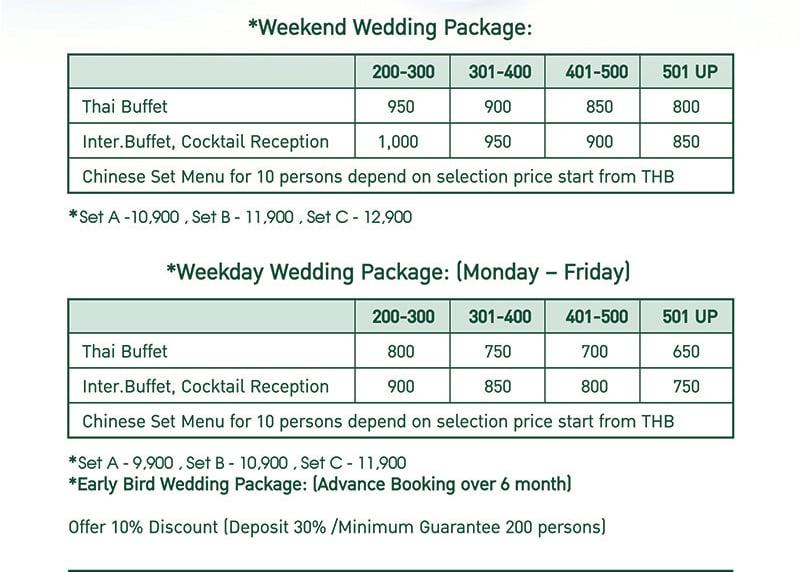 *Weekend Wedding Package:

| | 200-300 | 301-400 | 401-500 | 501 UP |
|---|---|---|---|---|
| Thai Buffet | 950 | 900 | 850 | 800 |
| Inter.Buffet, Cocktail Reception | 1,000 | 950 | 900 | 850 |
| Chinese Set Menu for 10 persons depend on selection price start from THB | | | | |

*Set A -10,900 , Set B - 11,900 , Set C - 12,900

*Weekday Wedding Package: (Monday – Friday)

| | 200-300 | 301-400 | 401-500 | 501 UP |
|---|---|---|---|---|
| Thai Buffet | 800 | 750 | 700 | 650 |
| Inter.Buffet, Cocktail Reception | 900 | 850 | 800 | 750 |
| Chinese Set Menu for 10 persons depend on selection price start from THB | | | | |

*Set A - 9,900 , Set B - 10,900 , Set C - 11,900
*Early Bird Wedding Package: (Advance Booking over 6 month)

Offer 10% Discount (Deposit 30% /Minimum Guarantee 200 persons)